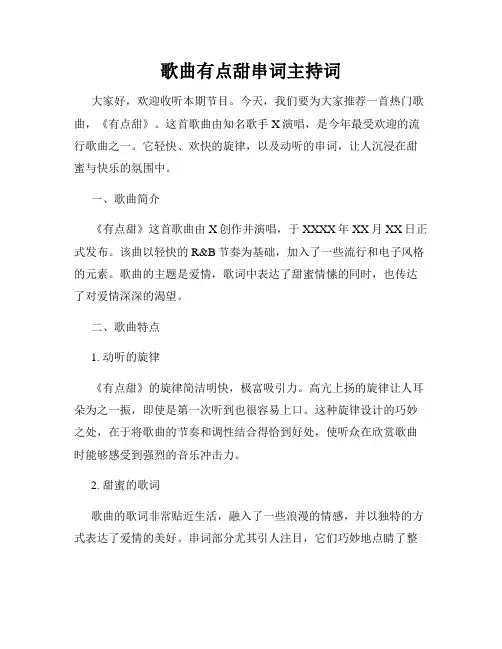 歌曲有点甜串词主持词

大家好，欢迎收听本期节目。今天，我们要为大家推荐一首热门歌曲，《有点甜》。这首歌曲由知名歌手 X 演唱，是今年最受欢迎的流行歌曲之一。它轻快、欢快的旋律，以及动听的串词，让人沉浸在甜蜜与快乐的氛围中。

一、歌曲简介

《有点甜》这首歌曲由 X 创作并演唱，于 XXXX 年 XX 月 XX 日正式发布。该曲以轻快的 R&B 节奏为基础，加入了一些流行和电子风格的元素。歌曲的主题是爱情，歌词中表达了甜蜜情愫的同时，也传达了对爱情深深的渴望。

二、歌曲特点

1. 动听的旋律

《有点甜》的旋律简洁明快，极富吸引力。高亢上扬的旋律让人耳朵为之一振，即使是第一次听到也很容易上口。这种旋律设计的巧妙之处，在于将歌曲的节奏和调性结合得恰到好处，使听众在欣赏歌曲时能够感受到强烈的音乐冲击力。

2. 甜蜜的歌词

歌曲的歌词非常贴近生活，融入了一些浪漫的情感，并以独特的方式表达了爱情的美好。串词部分尤其引人注目，它们巧妙地点睛了整